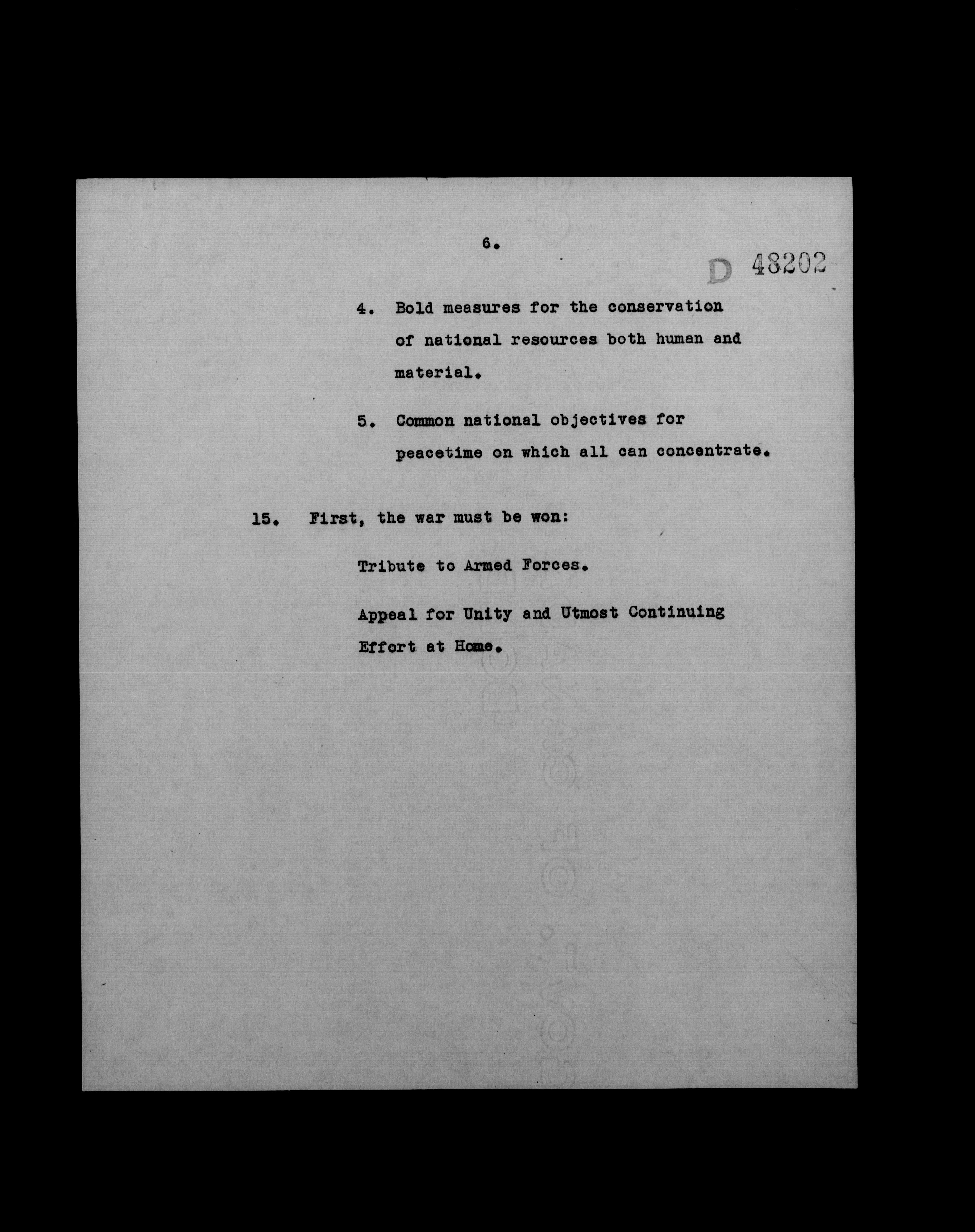 6.

D 48202

4. Bold measures for the conservation of national resources both human and material.

5. Common national objectives for peacetime on which all can concentrate.

15. First, the war must be won:

Tribute to Armed Forces.

Appeal for Unity and Utmost Continuing Effort at Home.